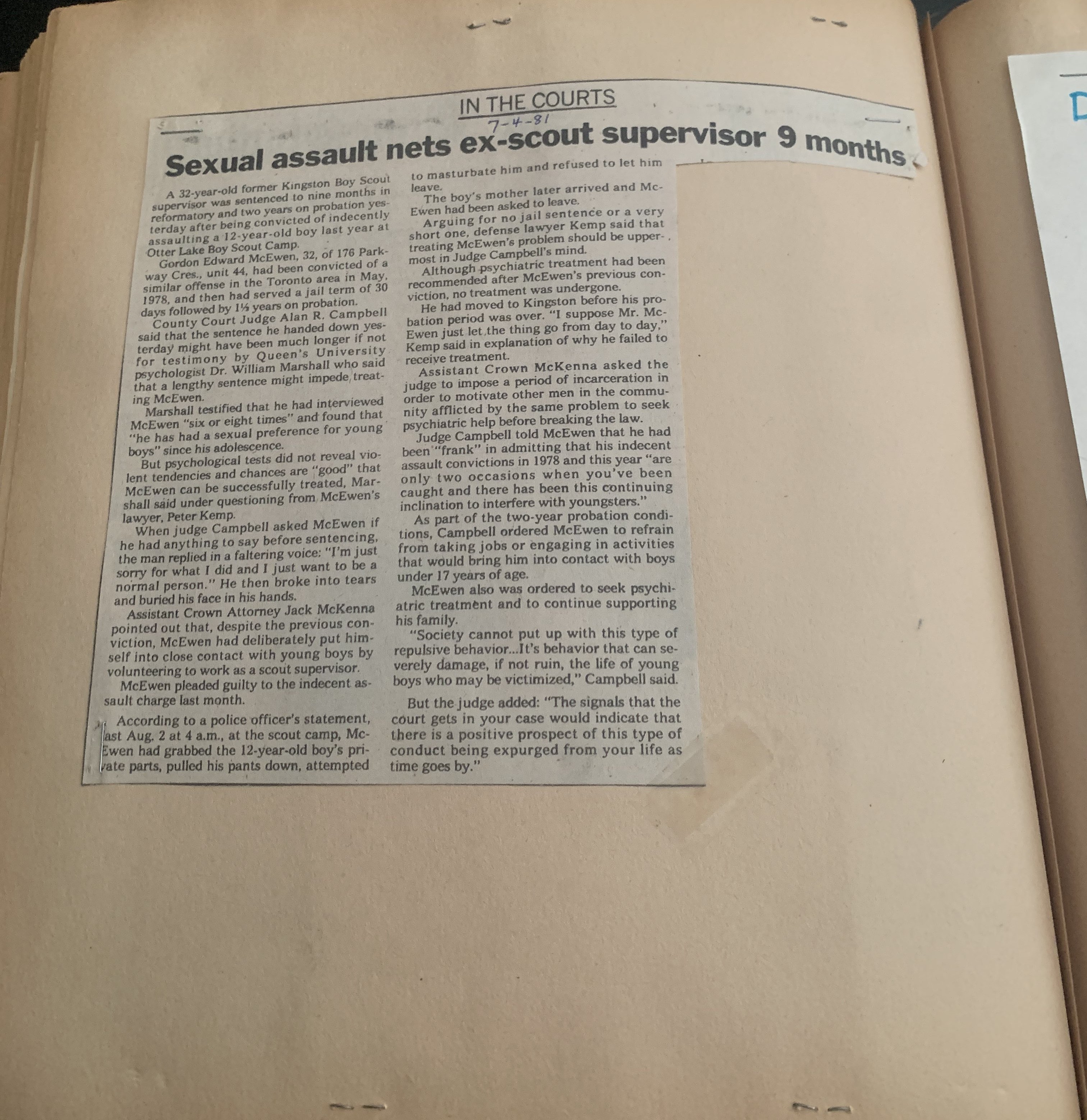 IN THE COURTS

7-4-81

Sexual assault nets ex-scout supervisor 9 months

A 32-year-old former Kingston Boy Scout supervisor was sentenced to nine months in reformatory and two years on probation yesterday after being convicted of indecently assaulting a 12-year-old boy last year at Otter Lake Boy Scout Camp.

Gordon Edward McEwen, 32, of 176 Parkway Cres., unit 44, had been convicted of a similar offense in the Toronto area in May, 1978, and then had served a jail term of 30 days followed by 1½ years on probation.

County Court Judge Alan R. Campbell said that the sentence he handed down yesterday might have been much longer if not for testimony by Queen's University psychologist Dr. William Marshall who said that a lengthy sentence might impede treating McEwen.

Marshall testified that he had interviewed McEwen "six or eight times" and found that "he has had a sexual preference for young boys" since his adolescence.

But psychological tests did not reveal violent tendencies and chances are "good" that McEwen can be successfully treated, Marshall said under questioning from McEwen's lawyer, Peter Kemp.

When judge Campbell asked McEwen if he had anything to say before sentencing, the man replied in a faltering voice: "I'm just sorry for what I did and I just want to be a normal person." He then broke into tears and buried his face in his hands.

Assistant Crown Attorney Jack McKenna pointed out that, despite the previous conviction, McEwen had deliberately put himself into close contact with young boys by volunteering to work as a scout supervisor.

McEwen pleaded guilty to the indecent assault charge last month.

According to a police officer's statement, last Aug. 2 at 4 a.m., at the scout camp, McEwen had grabbed the 12-year-old boy's private parts, pulled his pants down, attempted to masturbate him and refused to let him leave.

The boy's mother later arrived and McEwen had been asked to leave.

Arguing for no jail sentence or a very short one, defense lawyer Kemp said that treating McEwen's problem should be uppermost in Judge Campbell's mind.

Although psychiatric treatment had been recommended after McEwen's previous conviction, no treatment was undergone.

He had moved to Kingston before his probation period was over. "I suppose Mr. McEwen just let the thing go from day to day," Kemp said in explanation of why he failed to receive treatment.

Assistant Crown McKenna asked the judge to impose a period of incarceration in order to motivate other men in the community afflicted by the same problem to seek psychiatric help before breaking the law.

Judge Campbell told McEwen that he had been "frank" in admitting that his indecent assault convictions in 1978 and this year "are only two occasions when you've been caught and there has been this continuing inclination to interfere with youngsters."

As part of the two-year probation conditions, Campbell ordered McEwen to refrain from taking jobs or engaging in activities that would bring him into contact with boys under 17 years of age.

McEwen also was ordered to seek psychiatric treatment and to continue supporting his family.

"Society cannot put up with this type of repulsive behavior...It's behavior that can severely damage, if not ruin, the life of young boys who may be victimized," Campbell said.

But the judge added: "The signals that the court gets in your case would indicate that there is a positive prospect of this type of conduct being expurged from your life as time goes by."